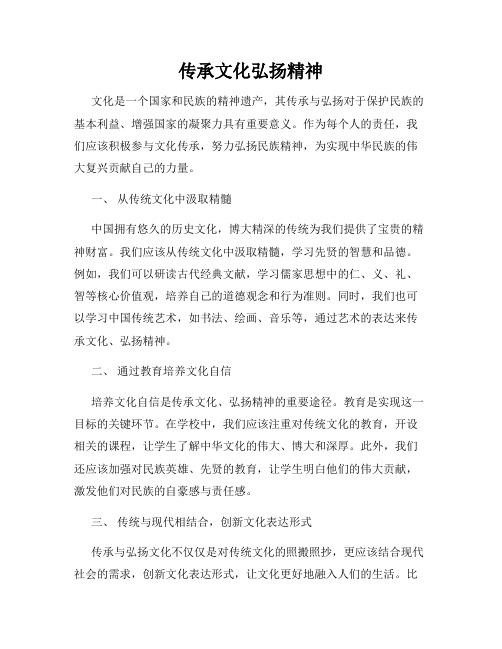 传承文化弘扬精神

文化是一个国家和民族的精神遗产，其传承与弘扬对于保护民族的基本利益、增强国家的凝聚力具有重要意义。作为每个人的责任，我们应该积极参与文化传承，努力弘扬民族精神，为实现中华民族的伟大复兴贡献自己的力量。

一、 从传统文化中汲取精髓

中国拥有悠久的历史文化，博大精深的传统为我们提供了宝贵的精神财富。我们应该从传统文化中汲取精髓，学习先贤的智慧和品德。例如，我们可以研读古代经典文献，学习儒家思想中的仁、义、礼、智等核心价值观，培养自己的道德观念和行为准则。同时，我们也可以学习中国传统艺术，如书法、绘画、音乐等，通过艺术的表达来传承文化、弘扬精神。

二、 通过教育培养文化自信

培养文化自信是传承文化、弘扬精神的重要途径。教育是实现这一目标的关键环节。在学校中，我们应该注重对传统文化的教育，开设相关的课程，让学生了解中华文化的伟大、博大和深厚。此外，我们还应该加强对民族英雄、先贤的教育，让学生明白他们的伟大贡献，激发他们对民族的自豪感与责任感。

三、 传统与现代相结合，创新文化表达形式

传承与弘扬文化不仅仅是对传统文化的照搬照抄，更应该结合现代社会的需求，创新文化表达形式，让文化更好地融入人们的生活。比